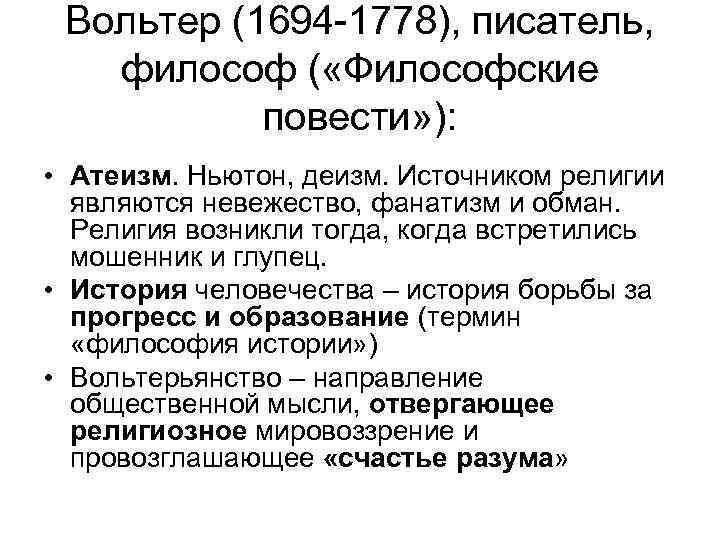 Вольтер (1694-1778), писатель, философ («Философские повести»):

• Атеизм. Ньютон, деизм. Источником религии являются невежество, фанатизм и обман. Религия возникли тогда, когда встретились мошенник и глупец.
• История человечества – история борьбы за прогресс и образование (термин «философия истории»)
• Вольтерьянство – направление общественной мысли, отвергающее религиозное мировоззрение и провозглашающее «счастье разума»